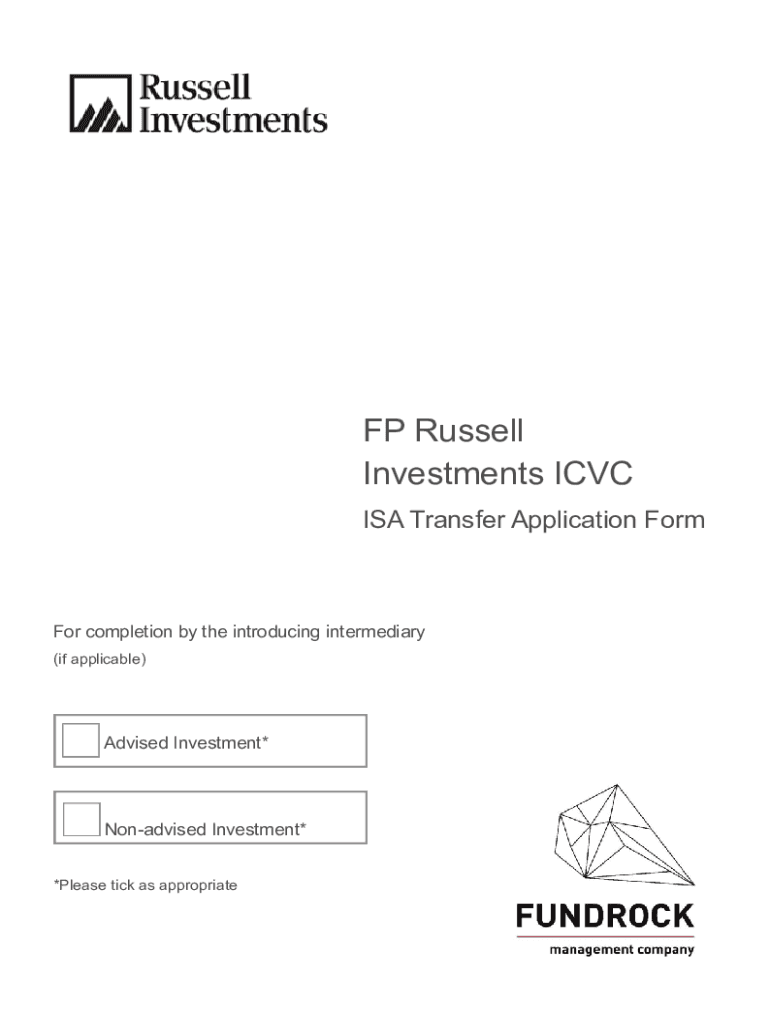 Russell Investments

FP Russell Investments ICVC

ISA Transfer Application Form

For completion by the introducing intermediary
(if applicable)

☐ Advised Investment*

☐ Non-advised Investment*

*Please tick as appropriate

FUNDROCK
management company